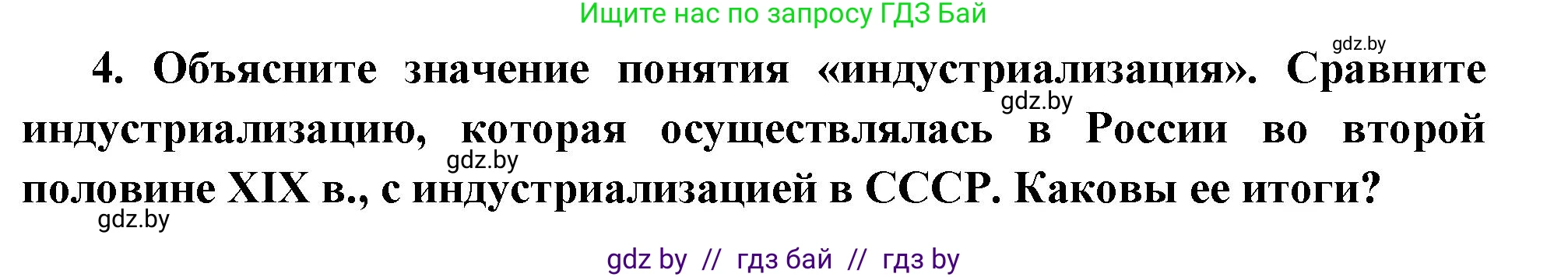 Ищите нас по запросу ГДЗ Бай

gdz.by

4. Объясните значение понятия «индустриализация». Сравните индустриализацию, которая осуществлялась в России во второй половине XIX в., с индустриализацией в СССР. Каковы ее итоги?

gdz.by

gdz.by

gdz.by

gdz by // гдз бай // гдз by